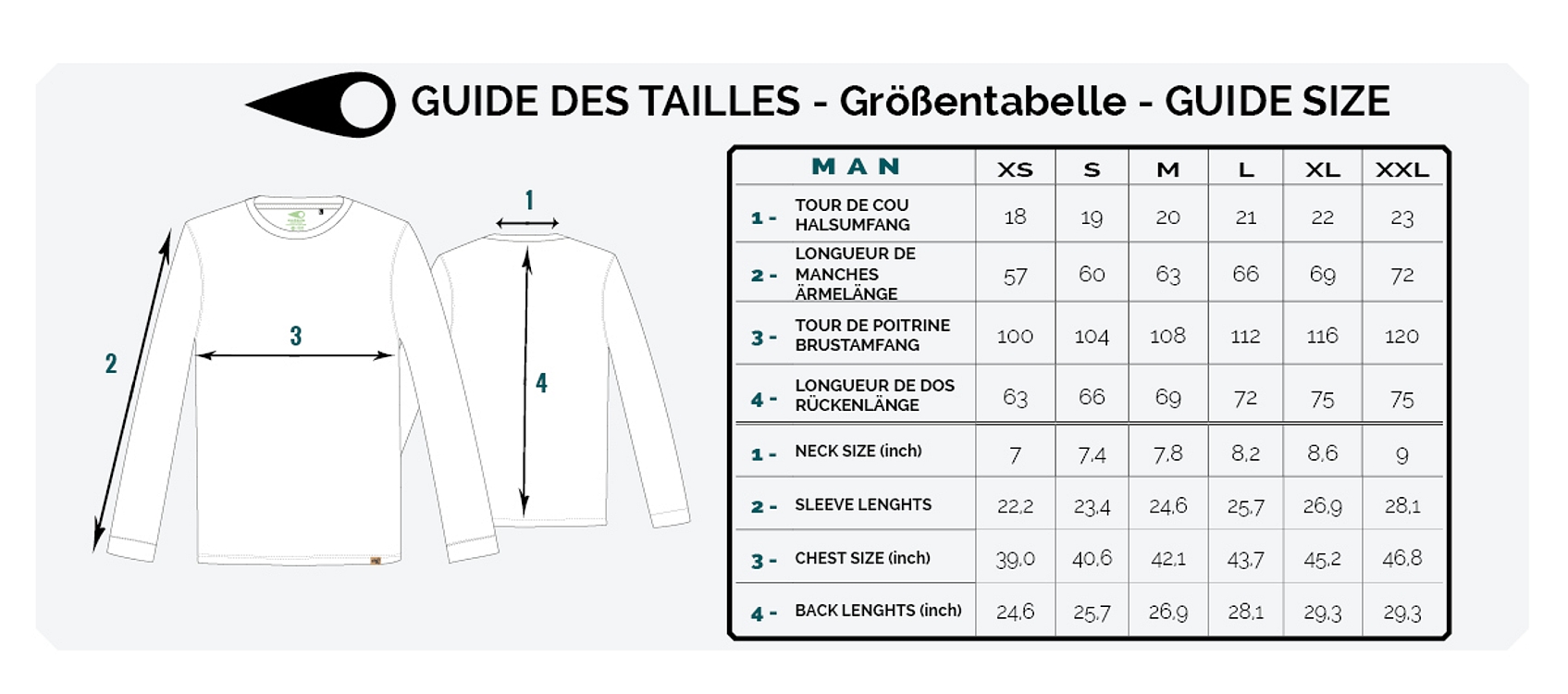 GUIDE DES TAILLES - Größentabelle - GUIDE SIZE

1

2

3

4

| MAN | XS | S | M | L | XL | XXL |
|---|---|---|---|---|---|---|
| 1 - TOUR DE COU HALSUMFANG | 18 | 19 | 20 | 21 | 22 | 23 |
| 2 - LONGUEUR DE MANCHES ÄRMELÄNGE | 57 | 60 | 63 | 66 | 69 | 72 |
| 3 - TOUR DE POITRINE BRUSTAMFANG | 100 | 104 | 108 | 112 | 116 | 120 |
| 4 - LONGUEUR DE DOS RÜCKENLÄNGE | 63 | 66 | 69 | 72 | 75 | 75 |
| 1 - NECK SIZE (inch) | 7 | 7,4 | 7,8 | 8,2 | 8,6 | 9 |
| 2 - SLEEVE LENGHTS | 22,2 | 23,4 | 24,6 | 25,7 | 26,9 | 28,1 |
| 3 - CHEST SIZE (inch) | 39,0 | 40,6 | 42,1 | 43,7 | 45,2 | 46,8 |
| 4 - BACK LENGHTS (inch) | 24,6 | 25,7 | 26,9 | 28,1 | 29,3 | 29,3 |